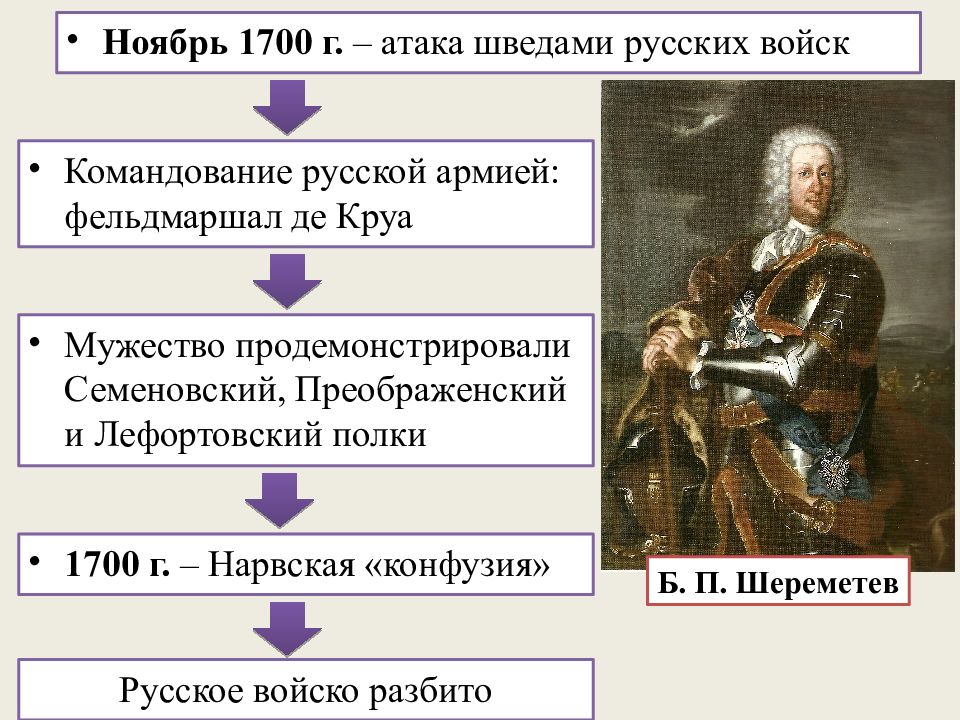 • Ноябрь 1700 г. – атака шведами русских войск

• Командование русской армией: фельдмаршал де Круа

• Мужество продемонстрировали Семеновский, Преображенский и Лефортовский полки

• 1700 г. – Нарвская «конфузия»

Русское войско разбито

Б. П. Шереметев